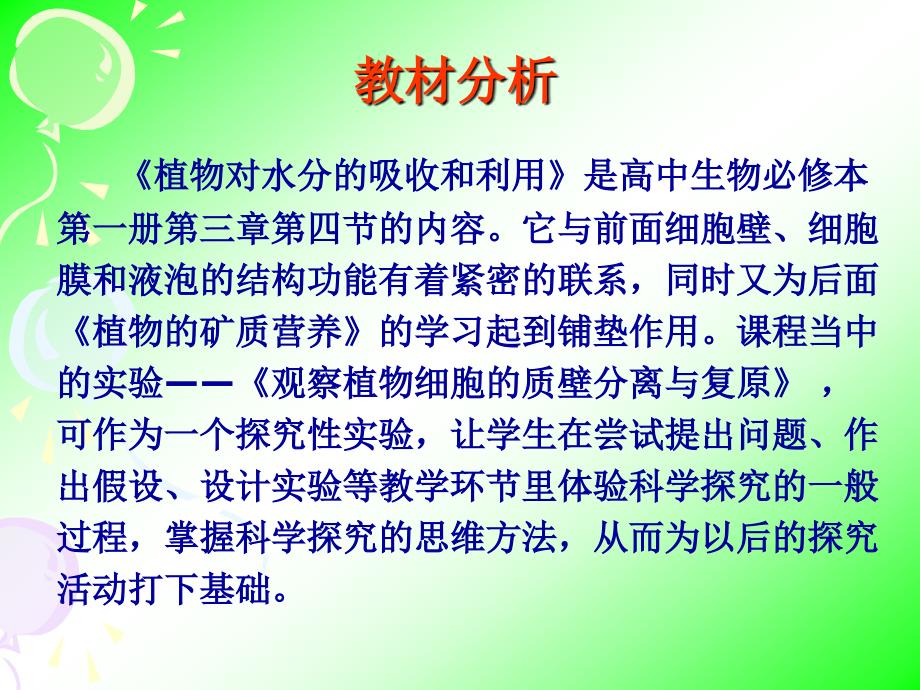 教材分析

《植物对水分的吸收和利用》是高中生物必修本第一册第三章第四节的内容。它与前面细胞壁、细胞膜和液泡的结构功能有着紧密的联系，同时又为后面《植物的矿质营养》的学习起到铺垫作用。课程当中的实验——《观察植物细胞的质壁分离与复原》，可作为一个探究性实验，让学生在尝试提出问题、作出假设、设计实验等教学环节里体验科学探究的一般过程，掌握科学探究的思维方法，从而为以后的探究活动打下基础。